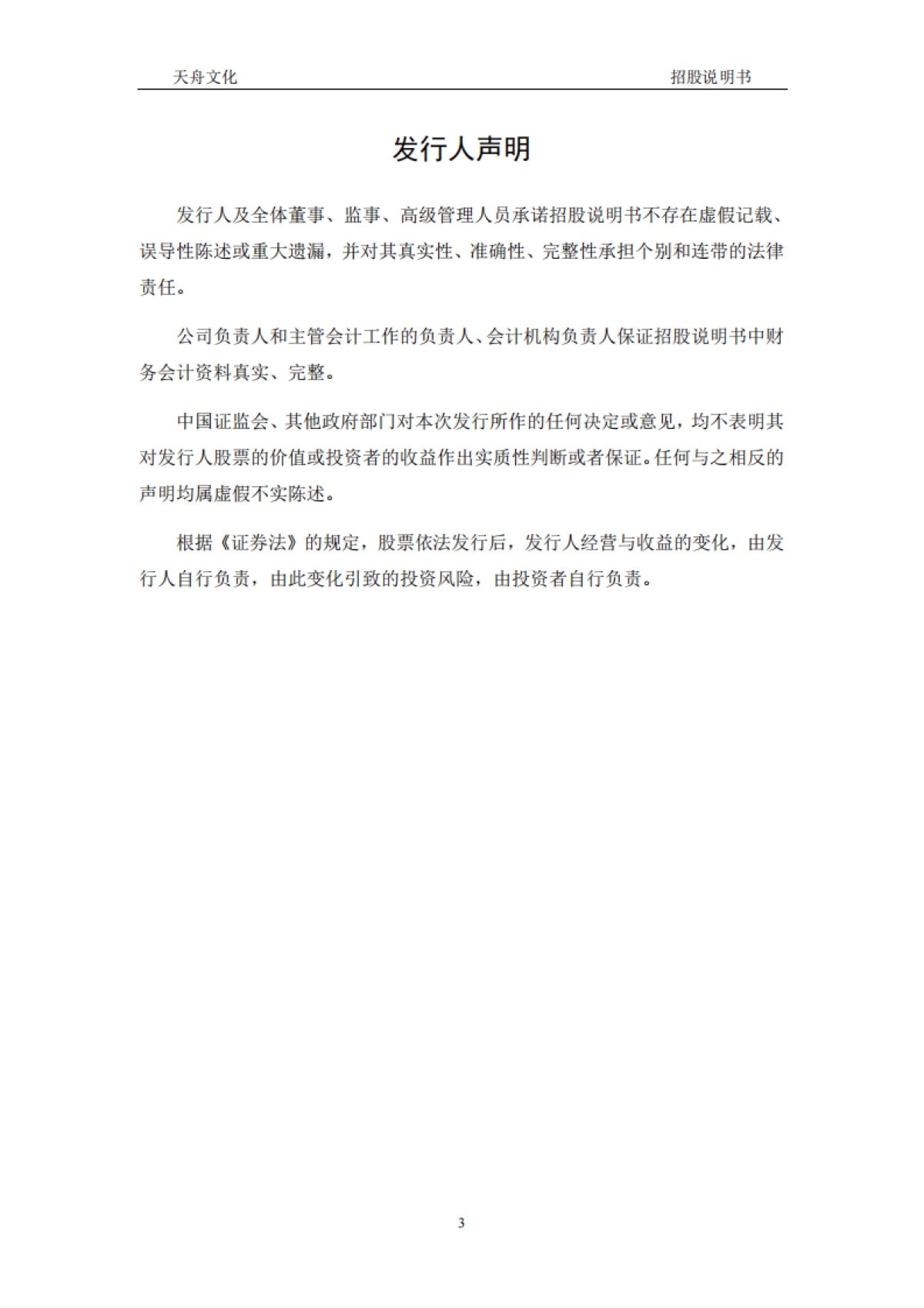 天舟文化 招股说明书

发行人声明

发行人及全体董事、监事、高级管理人员承诺招股说明书不存在虚假记载、误导性陈述或重大遗漏，并对其真实性、准确性、完整性承担个别和连带的法律责任。

公司负责人和主管会计工作的负责人、会计机构负责人保证招股说明书中财务会计资料真实、完整。

中国证监会、其他政府部门对本次发行所作的任何决定或意见，均不表明其对发行人股票的价值或投资者的收益作出实质性判断或者保证。任何与之相反的声明均属虚假不实陈述。

根据《证券法》的规定，股票依法发行后，发行人经营与收益的变化，由发行人自行负责，由此变化引致的投资风险，由投资者自行负责。

3